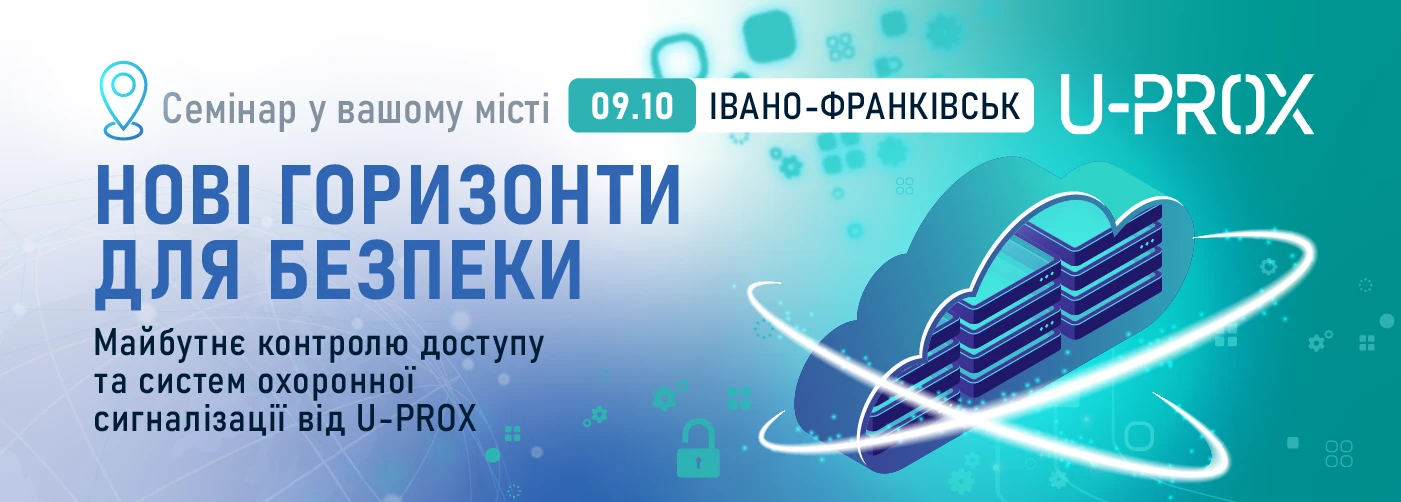 Семінар у вашому місті 09.10 ІВАНО-ФРАНКІВСЬК U-PROX

НОВІ ГОРИЗОНТИ ДЛЯ БЕЗПЕКИ

Майбутнє контролю доступу та систем охоронної сигналізації від U-PROX